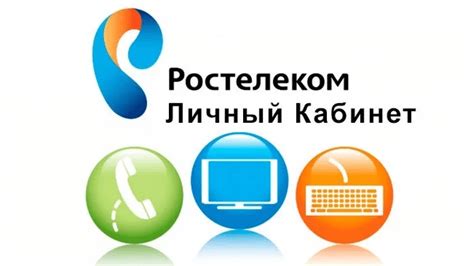 Ростелеком
Личный Кабинет